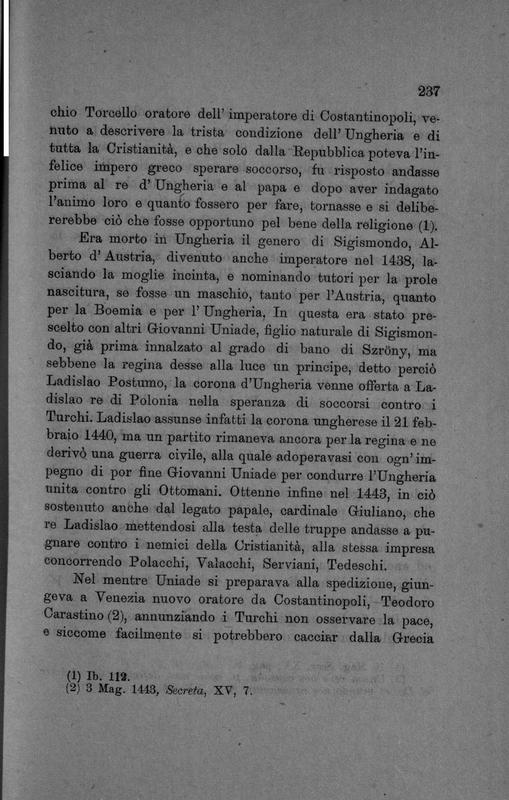 237

chio Torcello oratore dell' imperatore di Costantinopoli, venuto a descrivere la trista condizione dell' Ungheria e di tutta la Cristianità, e che solo dalla Repubblica poteva l'infelice impero greco sperare soccorso, fu risposto andasse prima al re d' Ungheria e al papa e dopo aver indagato l'animo loro e quanto fossero per fare, tornasse e si delibererebbe ciò che fosse opportuno pel bene della religione (1).

Era morto in Ungheria il genero di Sigismondo, Alberto d' Austria, divenuto anche imperatore nel 1438, lasciando la moglie incinta, e nominando tutori per la prole nascitura, se fosse un maschio, tanto per l'Austria, quanto per la Boemia e per l' Ungheria. In questa era stato prescelto con altri Giovanni Uniade, figlio naturale di Sigismondo, già prima innalzato al grado di bano di Szröny, ma sebbene la regina desse alla luce un principe, detto perciò Ladislao Postumo, la corona d'Ungheria venne offerta a Ladislao re di Polonia nella speranza di soccorsi contro i Turchi. Ladislao assunse infatti la corona ungherese il 21 febbraio 1440, ma un partito rimaneva ancora per la regina e ne derivò una guerra civile, alla quale adoperavasi con ogn' impegno di por fine Giovanni Uniade per condurre l'Ungheria unita contro gli Ottomani. Ottenne infine nel 1443, in ciò sostenuto anche dal legato papale, cardinale Giuliano, che re Ladislao mettendosi alla testa delle truppe andasse a pugnare contro i nemici della Cristianità, alla stessa impresa concorrendo Polacchi, Valacchi, Serviani, Tedeschi.

Nel mentre Uniade si preparava alla spedizione, giungeva a Venezia nuovo oratore da Costantinopoli, Teodoro Carastino (2), annunziando i Turchi non osservare la pace, e siccome facilmente si potrebbero cacciar dalla Grecia

(1) Ib. 112.
(2) 3 Mag. 1443, Secreta, XV, 7.